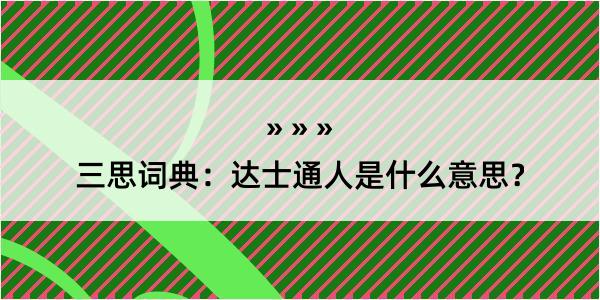 » » »

三思词典：达士通人是什么意思？